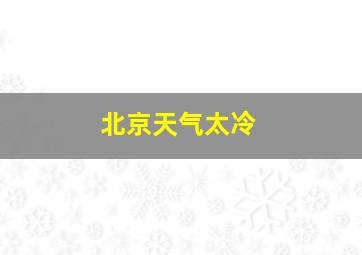 北京天气太冷